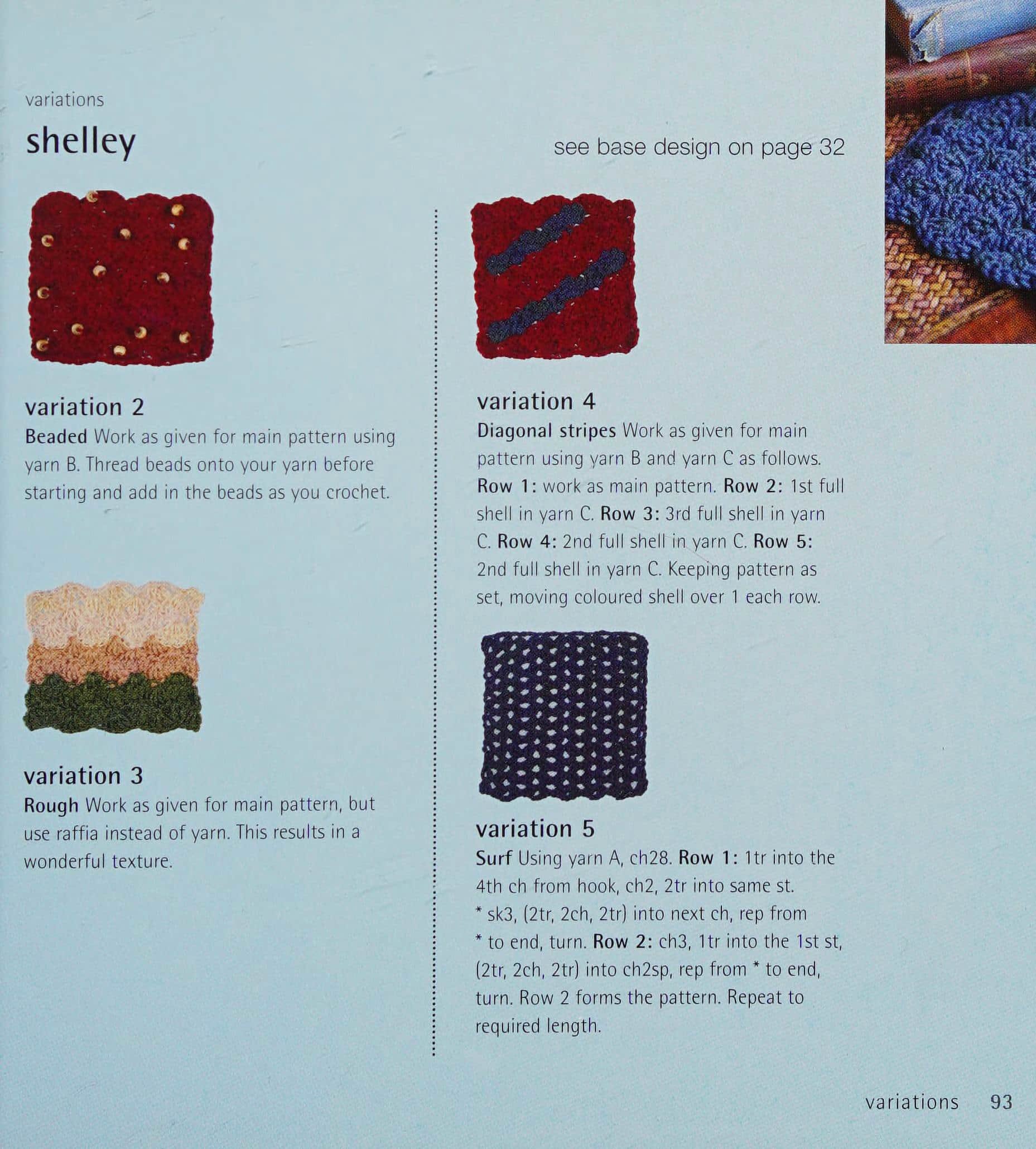 variations

shelley

see base design on page 32

variation 2

Beaded Work as given for main pattern using yarn B. Thread beads onto your yarn before starting and add in the beads as you crochet.

variation 3

Rough Work as given for main pattern, but use raffia instead of yarn. This results in a wonderful texture.

variation 4

Diagonal stripes Work as given for main pattern using yarn B and yarn C as follows. Row 1: work as main pattern. Row 2: 1st full shell in yarn C. Row 3: 3rd full shell in yarn C. Row 4: 2nd full shell in yarn C. Row 5: 2nd full shell in yarn C. Keeping pattern as set, moving coloured shell over 1 each row.

variation 5

Surf Using yarn A, ch28. Row 1: 1tr into the 4th ch from hook, ch2, 2tr into same st. * sk3, (2tr, 2ch, 2tr) into next ch, rep from * to end, turn. Row 2: ch3, 1tr into the 1st st, (2tr, 2ch, 2tr) into ch2sp, rep from * to end, turn. Row 2 forms the pattern. Repeat to required length.

variations 93